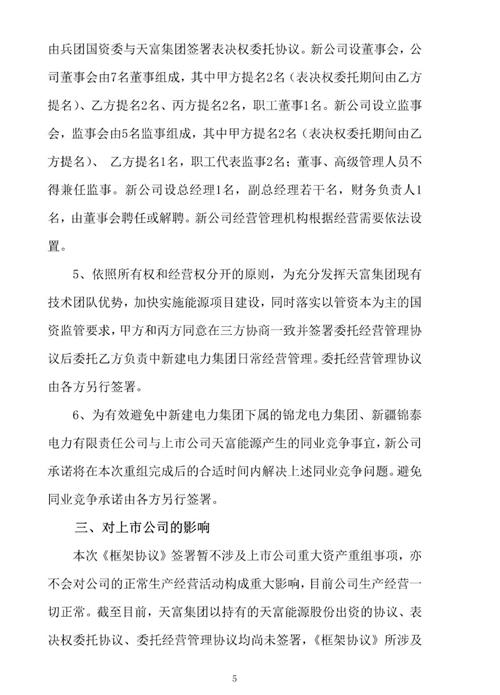 由兵团国资委与天富集团签署表决权委托协议。新公司设董事会，公司董事会由7名董事组成，其中甲方提名2名（表决权委托期间由乙方提名）、乙方提名2名、丙方提名2名，职工董事1名。新公司设立监事会，监事会由5名监事组成，其中甲方提名2名（表决权委托期间由乙方提名）、 乙方提名1名，职工代表监事2名；董事、高级管理人员不得兼任监事。新公司设总经理1名，副总经理若干名，财务负责人1名，由董事会聘任或解聘。新公司经营管理机构根据经营需要依法设置。

5、依照所有权和经营权分开的原则，为充分发挥天富集团现有技术团队优势，加快实施能源项目建设，同时落实以管资本为主的国资监管要求，甲方和丙方同意在三方协商一致并签署委托经营管理协议后委托乙方负责中新建电力集团日常经营管理。委托经营管理协议由各方另行签署。

6、为有效避免中新建电力集团下属的锦龙电力集团、新疆锦泰电力有限责任公司与上市公司天富能源产生的同业竞争事宜，新公司承诺将在本次重组完成后的合适时间内解决上述同业竞争问题。避免同业竞争承诺由各方另行签署。

三、对上市公司的影响

本次《框架协议》签署暂不涉及上市公司重大资产重组事项，亦不会对公司的正常生产经营活动构成重大影响，目前公司生产经营一切正常。截至目前，天富集团以持有的天富能源股份出资的协议、表决权委托协议、委托经营管理协议均尚未签署，《框架协议》所涉及

5